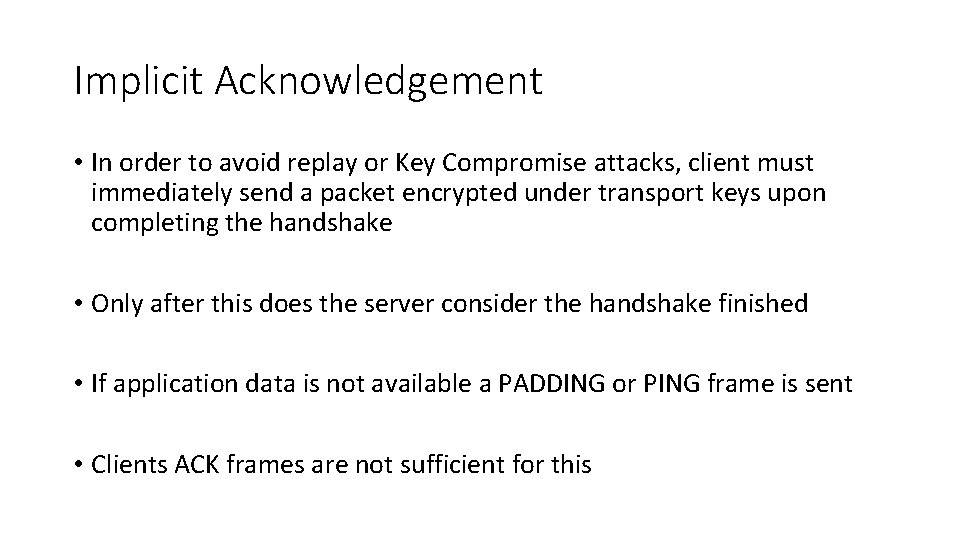 Implicit Acknowledgement

• In order to avoid replay or Key Compromise attacks, client must immediately send a packet encrypted under transport keys upon completing the handshake

• Only after this does the server consider the handshake finished

• If application data is not available a PADDING or PING frame is sent

• Clients ACK frames are not sufficient for this